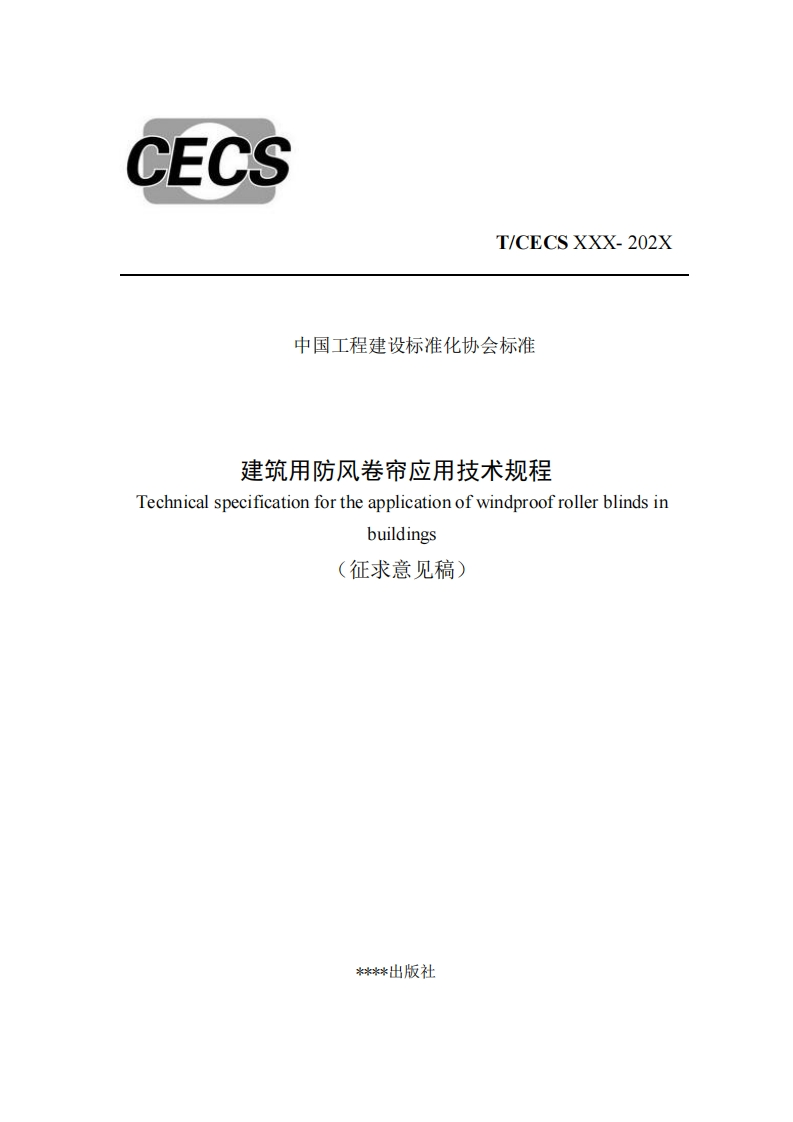 CECS

T/CECS XXX- 202X

中国工程建设标准化协会标准

建筑用防风卷帘应用技术规程
Technical specification for the application of windproof roller blinds in buildings
（征求意见稿）

****出版社